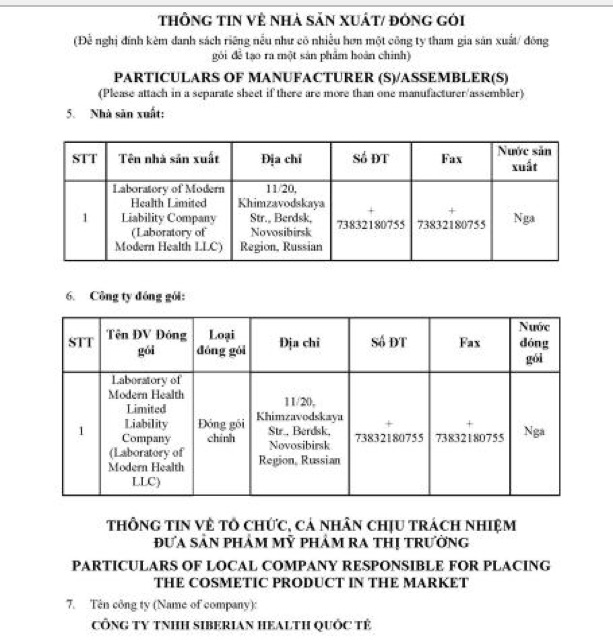 THÔNG TIN VỀ NHÀ SẢN XUẤT/ ĐÓNG GÓI
(Đề nghị đính kèm danh sách riêng nếu như có nhiều hơn một công ty tham gia sản xuất/ đóng gói để tạo ra một sản phẩm hoàn chỉnh)

PARTICULARS OF MANUFACTURER (S)/ASSEMBLER(S)
(Please attach in a separate sheet if there are more than one manufacturer/assembler)

5. Nhà sản xuất:

| STT | Tên nhà sản xuất | Địa chỉ | Số ĐT | Fax | Nước sản xuất |
|---|---|---|---|---|---|
| 1 | Laboratory of Modern Health Limited Liability Company (Laboratory of Modern Health LLC) | 11/20, Khimzavodskaya Str., Berdsk, Novosibirsk Region, Russian | + 73832180755 | + 73832180755 | Nga |

6. Công ty đóng gói:

| STT | Tên DV Đóng gói | Loại đóng gói | Địa chỉ | Số ĐT | Fax | Nước đóng gói |
|---|---|---|---|---|---|---|
| 1 | Laboratory of Modern Health Limited Liability Company (Laboratory of Modern Health LLC) | Đóng gói chính | 11/20, Khimzavodskaya Str., Berdsk, Novosibirsk Region, Russian | + 73832180755 | + 73832180755 | Nga |

THÔNG TIN VỀ TỔ CHỨC, CÁ NHÂN CHỊU TRÁCH NHIỆM ĐƯA SẢN PHẨM MỸ PHẨM RA THỊ TRƯỜNG

PARTICULARS OF LOCAL COMPANY RESPONSIBLE FOR PLACING THE COSMETIC PRODUCT IN THE MARKET

7. Tên công ty (Name of company):
CÔNG TY TNHH SIBERIAN HEALTH QUỐC TẾ